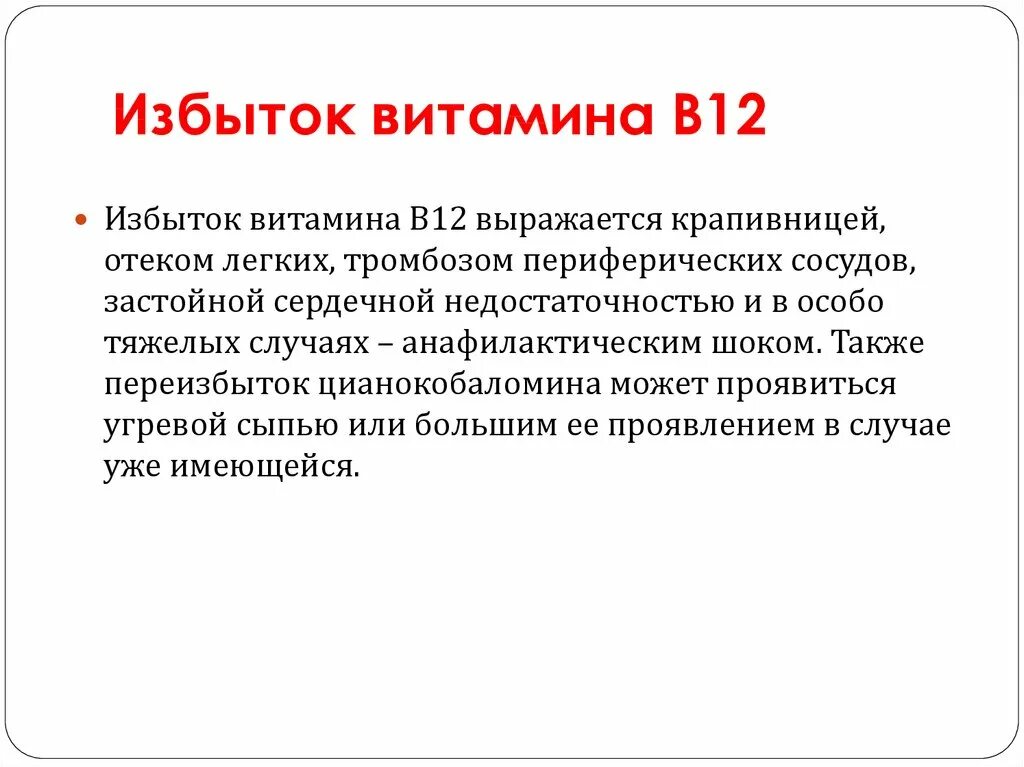 Избыток витамина В12

• Избыток витамина В12 выражается крапивницей, отеком легких, тромбозом периферических сосудов, застойной сердечной недостаточностью и в особо тяжелых случаях – анафилактическим шоком. Также переизбыток цианокобаломина может проявиться угревой сыпью или большим ее проявлением в случае уже имеющейся.